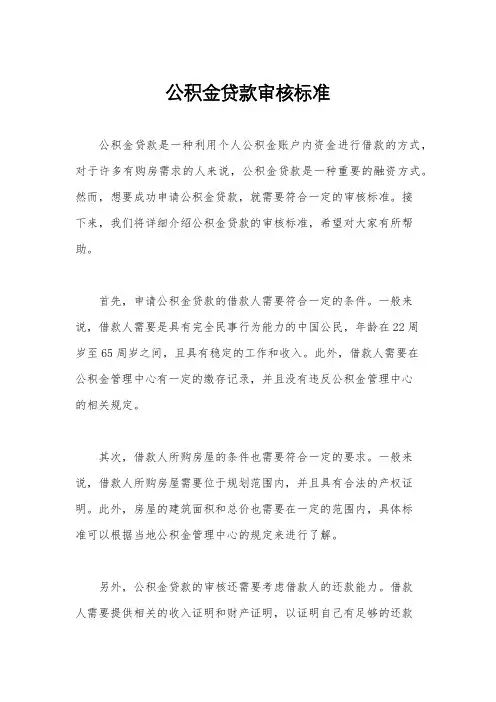 公积金贷款审核标准

公积金贷款是一种利用个人公积金账户内资金进行借款的方式，对于许多有购房需求的人来说，公积金贷款是一种重要的融资方式。然而，想要成功申请公积金贷款，就需要符合一定的审核标准。接下来，我们将详细介绍公积金贷款的审核标准，希望对大家有所帮助。

首先，申请公积金贷款的借款人需要符合一定的条件。一般来说，借款人需要是具有完全民事行为能力的中国公民，年龄在22周岁至65周岁之间，且具有稳定的工作和收入。此外，借款人需要在公积金管理中心有一定的缴存记录，并且没有违反公积金管理中心的相关规定。

其次，借款人所购房屋的条件也需要符合一定的要求。一般来说，借款人所购房屋需要位于规划范围内，并且具有合法的产权证明。此外，房屋的建筑面积和总价也需要在一定的范围内，具体标准可以根据当地公积金管理中心的规定来进行了解。

另外，公积金贷款的审核还需要考虑借款人的还款能力。借款人需要提供相关的收入证明和财产证明，以证明自己有足够的还款